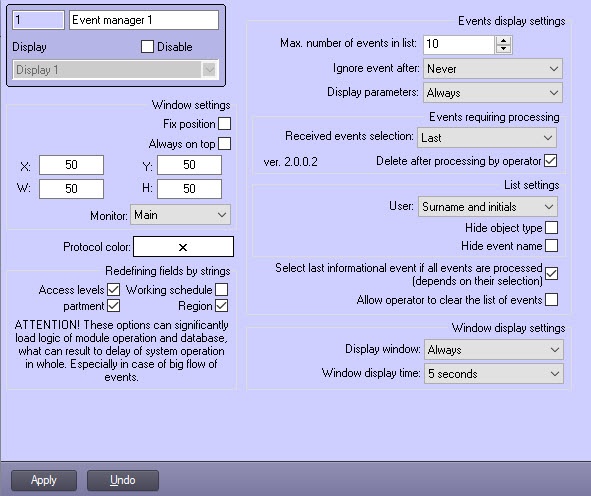 1
Event manager 1
Display
Disable
Display 1

Window settings
Fix position
Always on top
X: 50
Y: 50
W: 50
H: 50
Monitor: Main

Protocol color: ×

Redefining fields by strings
Access levels
Working schedule
partment
Region
ATTENTION! These options can significantly load logic of module operation and database, what can result to delay of system operation in whole. Especially in case of big flow of events.

Events display settings
Max. number of events in list: 10
Ignore event after: Never
Display parameters: Always

Events requiring processing
Received events selection: Last
ver. 2.0.0.2
Delete after processing by operator

List settings
User: Surname and initials
Hide object type
Hide event name

Select last informational event if all events are processed (depends on their selection)
Allow operator to clear the list of events

Window display settings
Display window: Always
Window display time: 5 seconds

Apply
Undo